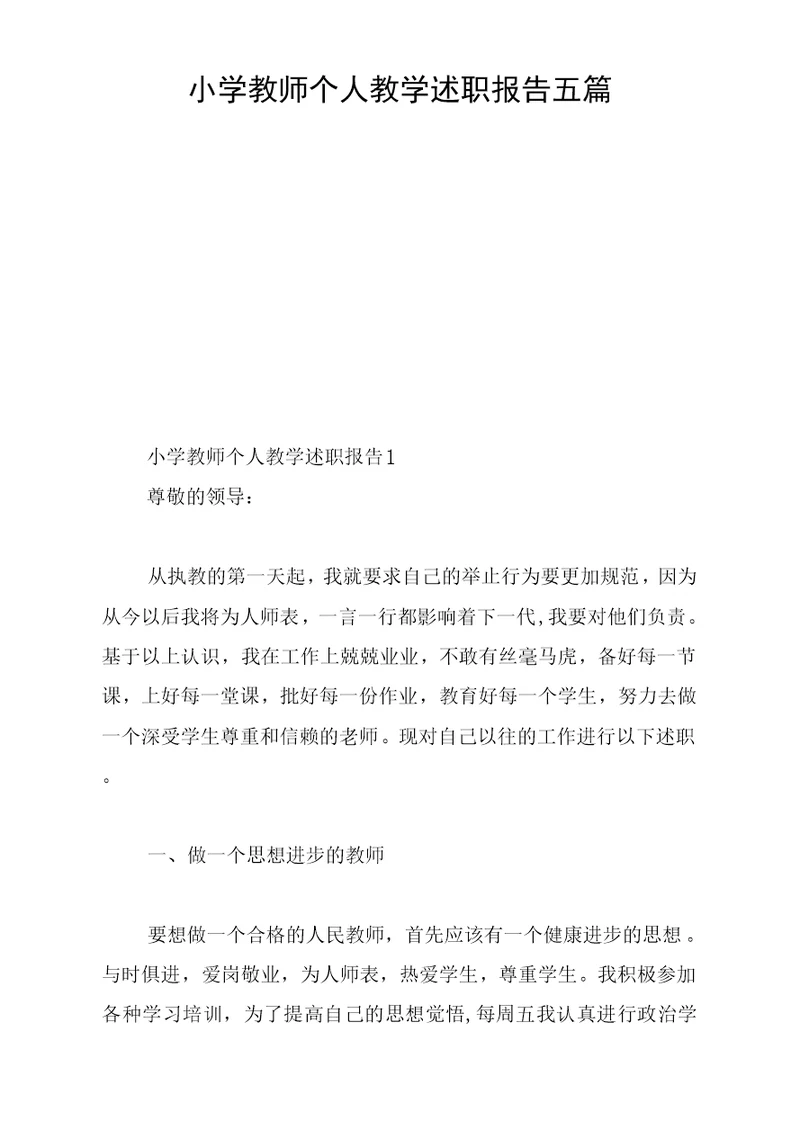 小学教师个人教学述职报告五篇

小学教师个人教学述职报告1

尊敬的领导：

从执教的第一天起，我就要求自己的举止行为要更加规范，因为从今以后我将为人师表，一言一行都影响着下一代,我要对他们负责。基于以上认识，我在工作上兢兢业业，不敢有丝毫马虎，备好每一节课，上好每一堂课，批好每一份作业，教育好每一个学生，努力去做一个深受学生尊重和信赖的老师。现对自己以往的工作进行以下述职。

一、做一个思想进步的教师

要想做一个合格的人民教师，首先应该有一个健康进步的思想。与时俱进，爱岗敬业，为人师表，热爱学生，尊重学生。我积极参加各种学习培训，为了提高自己的思想觉悟,每周五我认真进行政治学